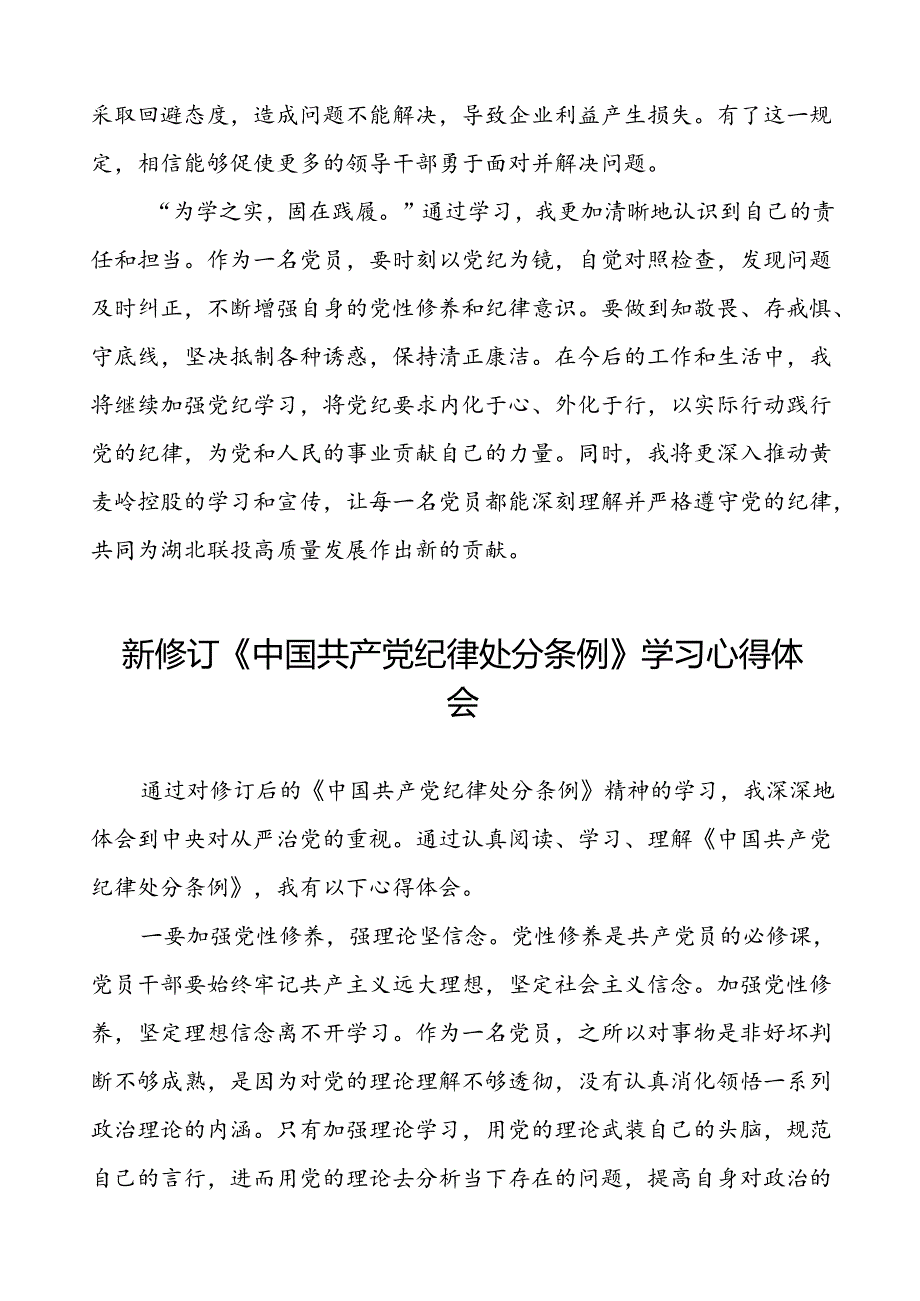 采取回避态度，造成问题不能解决，导致企业利益产生损失。有了这一规定，相信能够促使更多的领导干部勇于面对并解决问题。

“为学之实，固在践履。”通过学习，我更加清晰地认识到自己的责任和担当。作为一名党员，要时刻以党纪为镜，自觉对照检查，发现问题及时纠正，不断增强自身的党性修养和纪律意识。要做到知敬畏、存戒惧、守底线，坚决抵制各种诱惑，保持清正廉洁。在今后的工作和生活中，我将继续加强党纪学习，将党纪要求内化于心、外化于行，以实际行动践行党的纪律，为党和人民的事业贡献自己的力量。同时，我将更深入推动黄麦岭控股的学习和宣传，让每一名党员都能深刻理解并严格遵守党的纪律，共同为湖北联投高质量发展作出新的贡献。

新修订《中国共产党纪律处分条例》学习心得体会

通过对修订后的《中国共产党纪律处分条例》精神的学习，我深深地体会到中央对从严治党的重视。通过认真阅读、学习、理解《中国共产党纪律处分条例》，我有以下心得体会。

一要加强党性修养，强理论坚信念。党性修养是共产党员的必修课，党员干部要始终牢记共产主义远大理想，坚定社会主义信念。加强党性修养，坚定理想信念离不开学习。作为一名党员，之所以对事物是非好坏判断不够成熟，是因为对党的理论理解不够透彻，没有认真消化领悟一系列政治理论的内涵。只有加强理论学习，用党的理论武装自己的头脑，规范自己的言行，进而用党的理论去分析当下存在的问题，提高自身对政治的